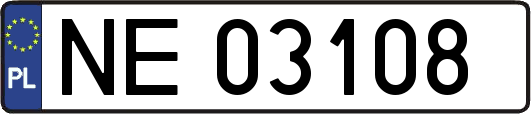 PL
NE 03108